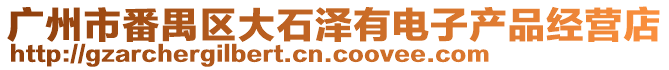 广州市番禺区大石泽有电子产品经营店
http://gzarchergilbert.cn.coovee.com